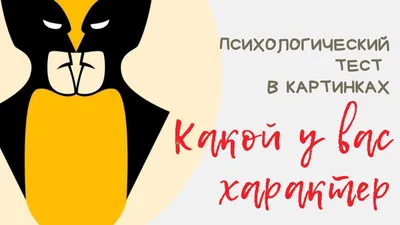 ПСИХОЛОГИЧЕСКИЙ ТЕСТ В КАРТИНКАХ

Какой у вас характер